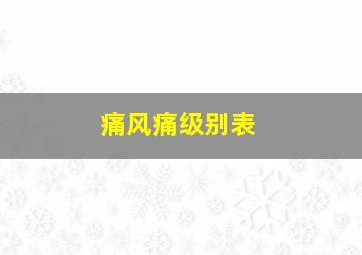 痛风痛级别表